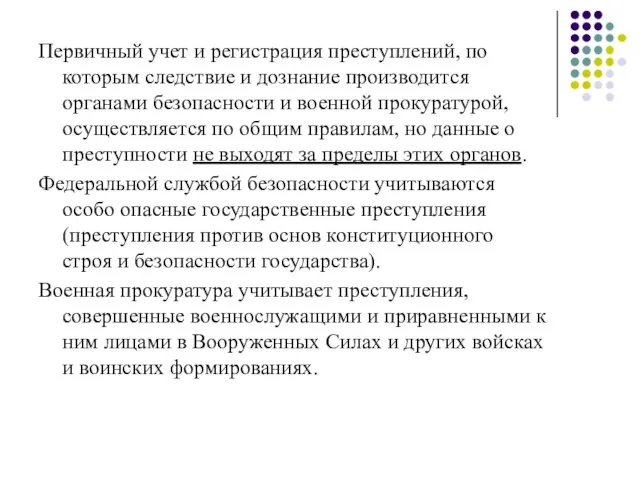 Первичный учет и регистрация преступлений, по которым следствие и дознание производится органами безопасности и военной прокуратурой, осуществляется по общим правилам, но данные о преступности не выходят за пределы этих органов.

Федеральной службой безопасности учитываются особо опасные государственные преступления (преступления против основ конституционного строя и безопасности государства).

Военная прокуратура учитывает преступления, совершенные военнослужащими и приравненными к ним лицами в Вооруженных Силах и других войсках и воинских формированиях.